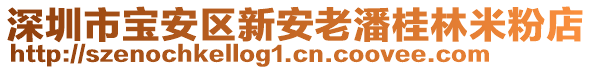 深圳市宝安区新安老潘桂林米粉店
http://szenochkellog1.cn.coovee.com